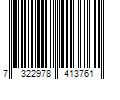 7 322978 413761